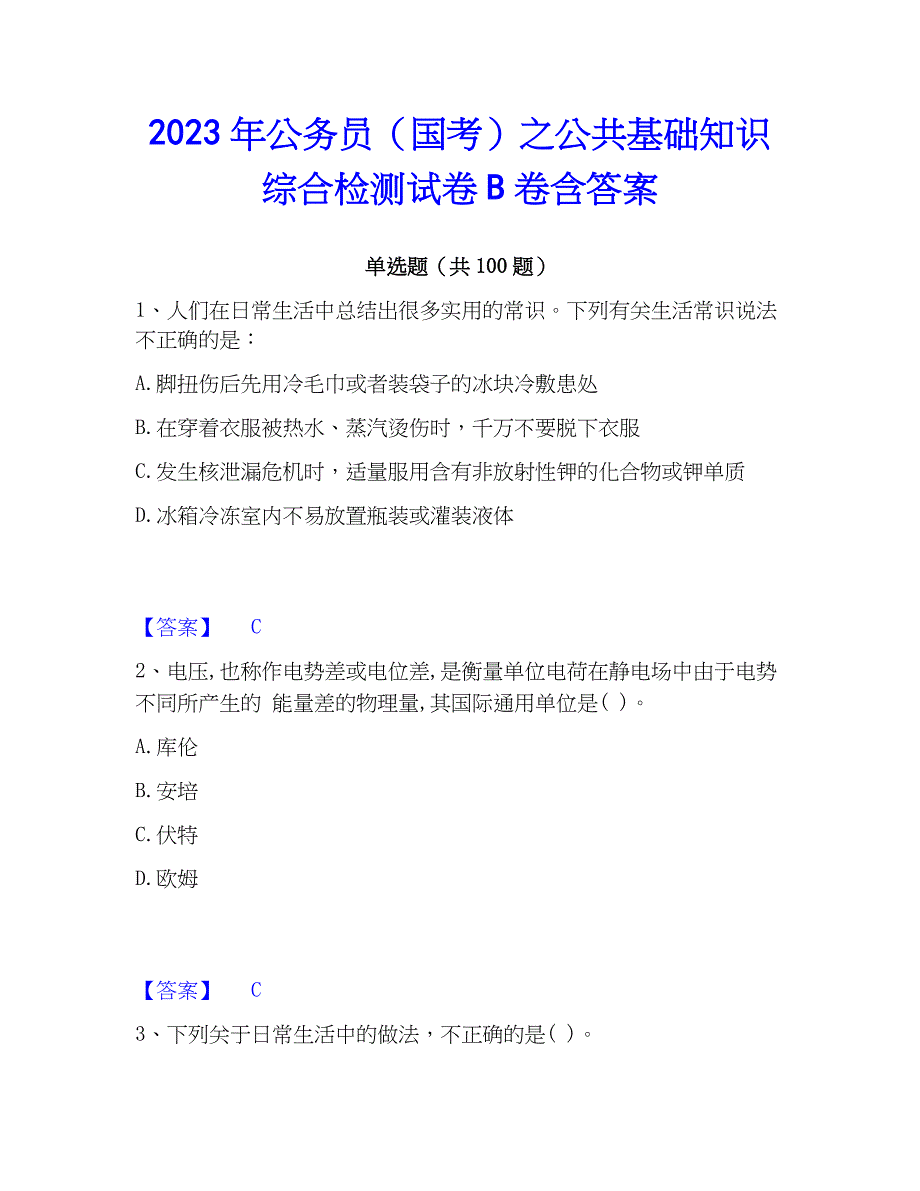 2023 年公务员（国考）之公共基础知识综合检测试卷 B 卷含答案

单选题（共 100 题）

1、人们在日常生活中总结出很多实用的常识。下列有关生活常识说法不正确的是：

A.脚扭伤后先用冷毛巾或者装袋子的冰块冷敷患处

B.在穿着衣服被热水、蒸汽烫伤时，千万不要脱下衣服

C.发生核泄漏危机时，适量服用含有非放射性钾的化合物或钾单质

D.冰箱冷冻室内不易放置瓶装或灌装液体

【答案】 C

2、电压,也称作电势差或电位差,是衡量单位电荷在静电场中由于电势不同所产生的 能量差的物理量,其国际通用单位是( )。

A.库伦

B.安培

C.伏特

D.欧姆

【答案】 C

3、下列关于日常生活中的做法，不正确的是( )。